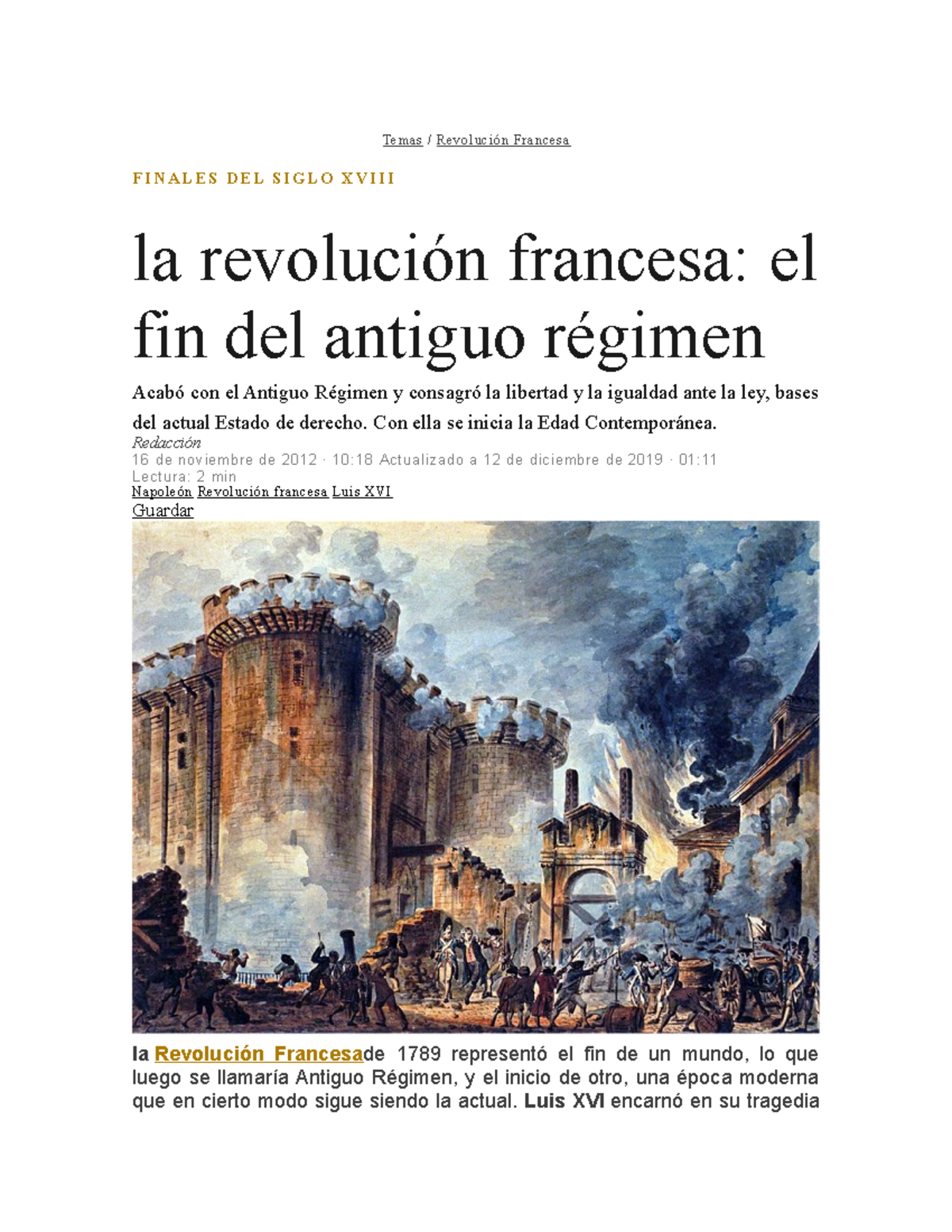 Temas / Revolución Francesa

FINALES DEL SIGLO XVIII

la revolución francesa: el fin del antiguo régimen

Acabó con el Antiguo Régimen y consagró la libertad y la igualdad ante la ley, bases del actual Estado de derecho. Con ella se inicia la Edad Contemporánea.

Redacción
16 de noviembre de 2012 · 10:18 Actualizado a 12 de diciembre de 2019 · 01:11
Lectura: 2 min
Napoleón Revolución francesa Luis XVI
Guardar

la Revolución Francesade 1789 representó el fin de un mundo, lo que luego se llamaría Antiguo Régimen, y el inicio de otro, una época moderna que en cierto modo sigue siendo la actual. Luis XVI encarnó en su tragedia